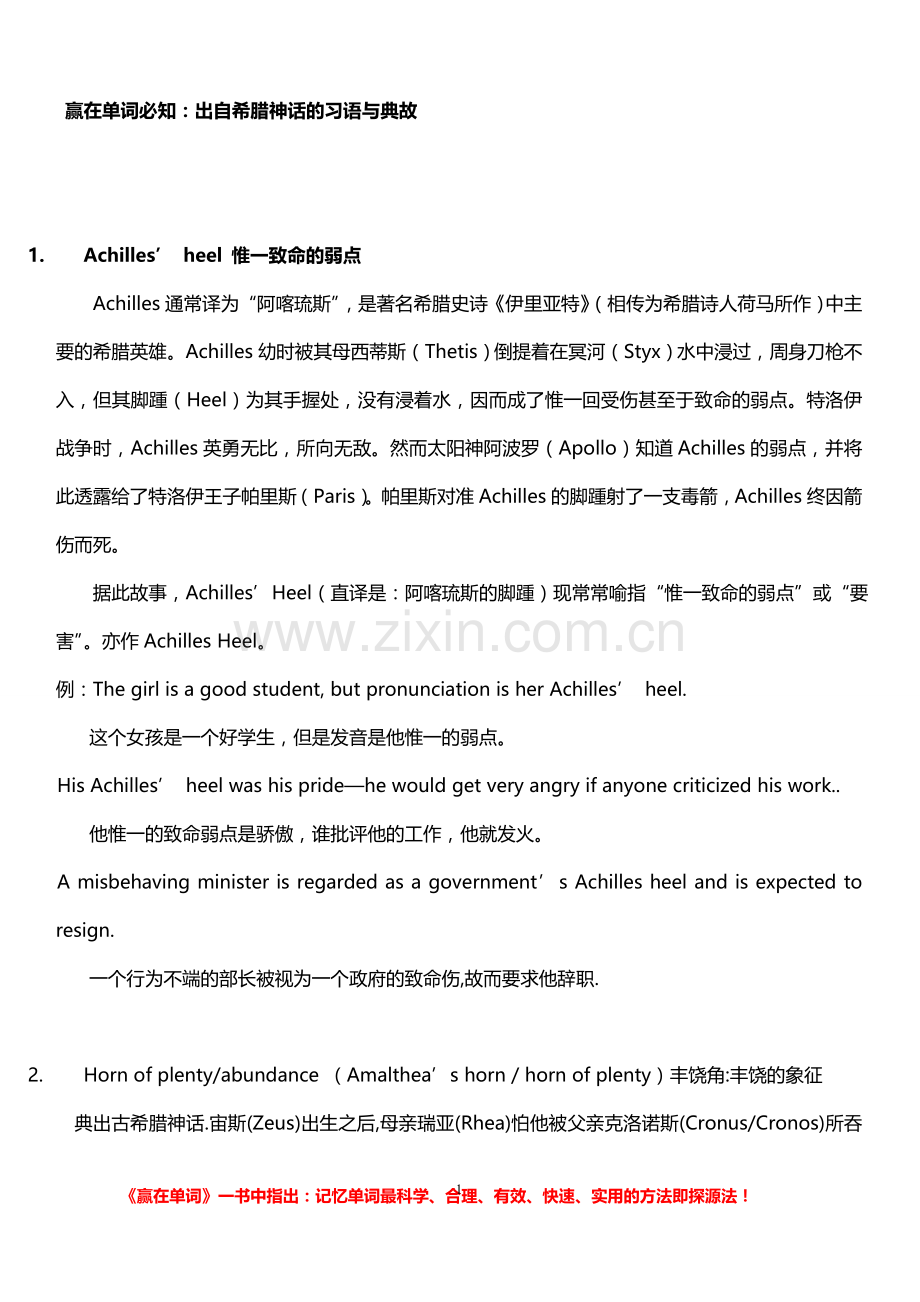 赢在单词必知：出自希腊神话的习语与典故

1. Achilles’ heel 惟一致命的弱点

Achilles 通常译为“阿喀琉斯”，是著名希腊史诗《伊里亚特》（相传为希腊诗人荷马所作）中主要的希腊英雄。Achilles 幼时被其母西蒂斯（Thetis）倒提着在冥河（Styx）水中浸过，周身刀枪不入，但其脚踵（Heel）为其手握处，没有浸着水，因而成了惟一回受伤甚至于致命的弱点。特洛伊战争时，Achilles 英勇无比，所向无敌。然而太阳神阿波罗（Apollo）知道 Achilles 的弱点，并将此透露给了特洛伊王子帕里斯（Paris）。帕里斯对准 Achilles 的脚踵射了一支毒箭，Achilles 终因箭伤而死。

据此故事，Achilles’ Heel（直译是：阿喀琉斯的脚踵）现常常喻指“惟一致命的弱点”或“要害”。亦作 Achilles Heel。

www.zixin.com.cn

例：The girl is a good student, but pronunciation is her Achilles’ heel.

这个女孩是一个好学生，但是发音是他惟一的弱点。

His Achilles’ heel was his pride—he would get very angry if anyone criticized his work..

他惟一的致命弱点是骄傲，谁批评他的工作，他就发火。

A misbehaving minister is regarded as a government’ s Achilles heel and is expected to resign.

一个行为不端的部长被视为一个政府的致命伤,故而要求他辞职.

2. Horn of plenty/abundance （Amalthea’ s horn / horn of plenty）丰饶角:丰饶的象征

典出古希腊神话.宙斯(Zeus)出生之后,母亲瑞亚(Rhea)怕他被父亲克洛诺斯(Cronus/Cronos)所吞

《赢在单词》一书中指出：记忆单词最科学、合理、有效、快速、实用的方法即探源法！